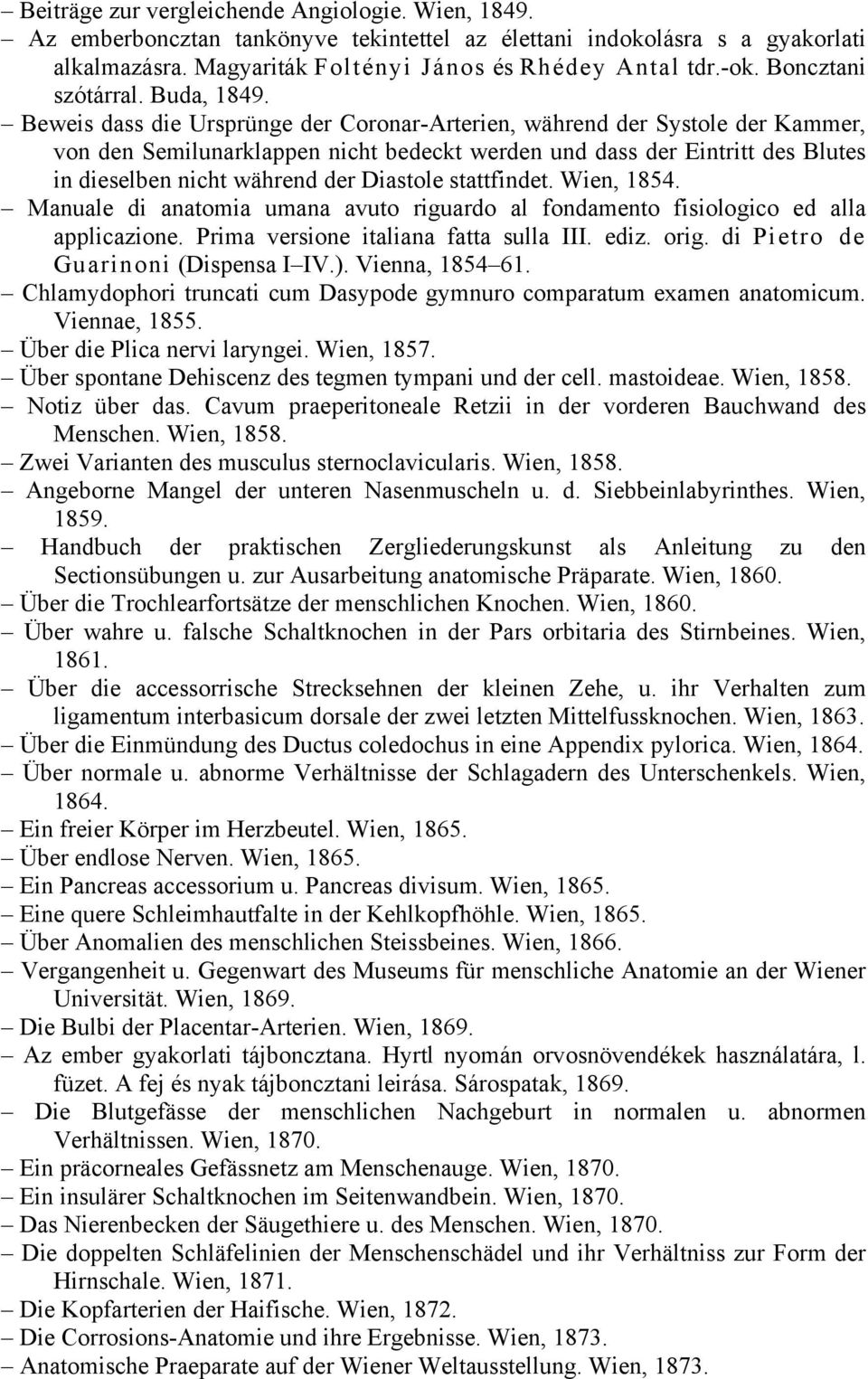 – Beiträge zur vergleichende Angiologie. Wien, 1849.
– Az emberboncztan tankönyve tekintettel az élettani indokolásra s a gyakorlati alkalmazásra. Magyariták Foltényi János és Rhédey Antal tdr.-ok. Boncztani szótárral. Buda, 1849.
– Beweis dass die Ursprünge der Coronar-Arterien, während der Systole der Kammer, von den Semilunarklappen nicht bedeckt werden und dass der Eintritt des Blutes in dieselben nicht während der Diastole stattfindet. Wien, 1854.
– Manuale di anatomia umana avuto riguardo al fondamento fisiologico ed alla applicazione. Prima versione italiana fatta sulla III. ediz. orig. di Pietro de Guarinoni (Dispensa I–IV.). Vienna, 1854–61.
– Chlamydophori truncati cum Dasypode gymnuro comparatum examen anatomicum. Viennae, 1855.
– Über die Plica nervi laryngei. Wien, 1857.
– Über spontane Dehiscenz des tegmen tympani und der cell. mastoideae. Wien, 1858.
– Notiz über das. Cavum praeperitoneale Retzii in der vorderen Bauchwand des Menschen. Wien, 1858.
– Zwei Varianten des musculus sternoclavicularis. Wien, 1858.
– Angeborne Mangel der unteren Nasenmuscheln u. d. Siebbeinlabyrinthes. Wien, 1859.
– Handbuch der praktischen Zergliederungskunst als Anleitung zu den Sectionsübungen u. zur Ausarbeitung anatomische Präparate. Wien, 1860.
– Über die Trochlearfortsätze der menschlichen Knochen. Wien, 1860.
– Über wahre u. falsche Schaltknochen in der Pars orbitaria des Stirnbeines. Wien, 1861.
– Über die accessorrische Strecksehnen der kleinen Zehe, u. ihr Verhalten zum ligamentum interbasicum dorsale der zwei letzten Mittelfussknochen. Wien, 1863.
– Über die Einmündung des Ductus coledochus in eine Appendix pylorica. Wien, 1864.
– Über normale u. abnorme Verhältnisse der Schlagadern des Unterschenkels. Wien, 1864.
– Ein freier Körper im Herzbeutel. Wien, 1865.
– Über endlose Nerven. Wien, 1865.
– Ein Pancreas accessorium u. Pancreas divisum. Wien, 1865.
– Eine quere Schleimhautfalte in der Kehlkopfhöhle. Wien, 1865.
– Über Anomalien des menschlichen Steissbeines. Wien, 1866.
– Vergangenheit u. Gegenwart des Museums für menschliche Anatomie an der Wiener Universität. Wien, 1869.
– Die Bulbi der Placentar-Arterien. Wien, 1869.
– Az ember gyakorlati tájboncztana. Hyrtl nyomán orvosnövendékek használatára, l. füzet. A fej és nyak tájboncztani leirása. Sárospatak, 1869.
– Die Blutgefässe der menschlichen Nachgeburt in normalen u. abnormen Verhältnissen. Wien, 1870.
– Ein präcorneales Gefässnetz am Menschenauge. Wien, 1870.
– Ein insulärer Schaltknochen im Seitenwandbein. Wien, 1870.
– Das Nierenbecken der Säugethiere u. des Menschen. Wien, 1870.
– Die doppelten Schläfelinien der Menschenschädel und ihr Verhältniss zur Form der Hirnschale. Wien, 1871.
– Die Kopfarterien der Haifische. Wien, 1872.
– Die Corrosions-Anatomie und ihre Ergebnisse. Wien, 1873.
– Anatomische Praeparate auf der Wiener Weltausstellung. Wien, 1873.